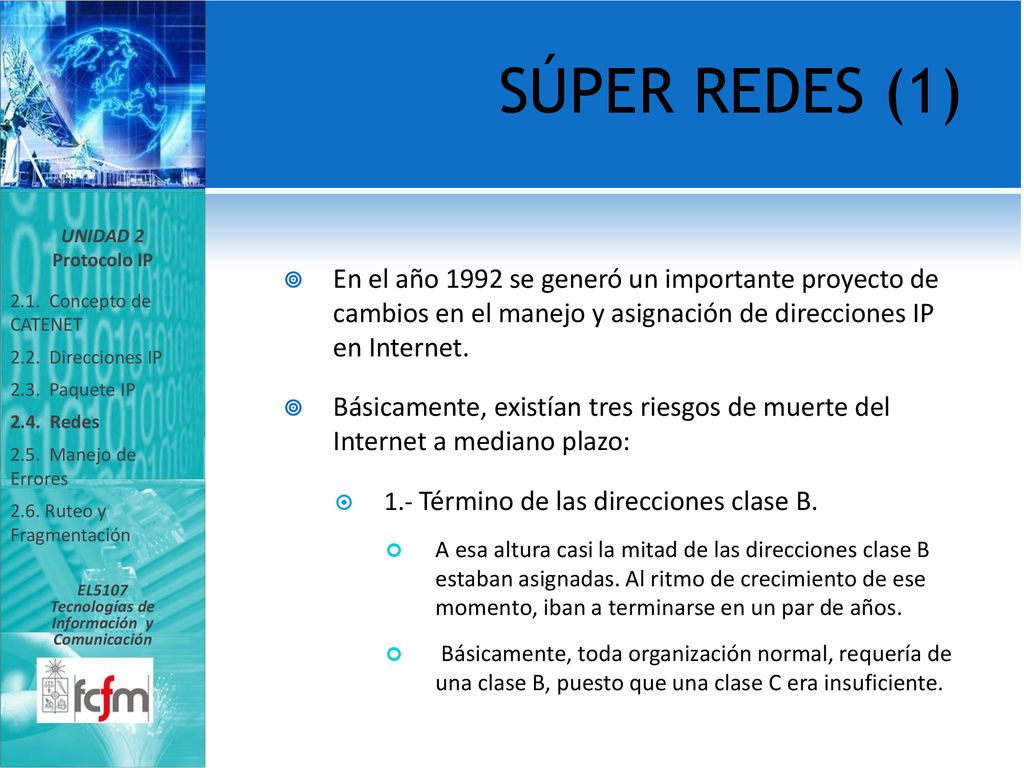 SÚPER REDES (1)

UNIDAD 2
Protocolo IP

2.1. Concepto de CATENET

2.2. Direcciones IP

2.3. Paquete IP

2.4. Redes

2.5. Manejo de Errores

2.6. Ruteo y Fragmentación

EL5107
Tecnologías de Información y Comunicación

fcfm

En el año 1992 se generó un importante proyecto de cambios en el manejo y asignación de direcciones IP en Internet.

Básicamente, existían tres riesgos de muerte del Internet a mediano plazo:

1.- Término de las direcciones clase B.

A esa altura casi la mitad de las direcciones clase B estaban asignadas. Al ritmo de crecimiento de ese momento, iban a terminarse en un par de años.

Básicamente, toda organización normal, requería de una clase B, puesto que una clase C era insuficiente.